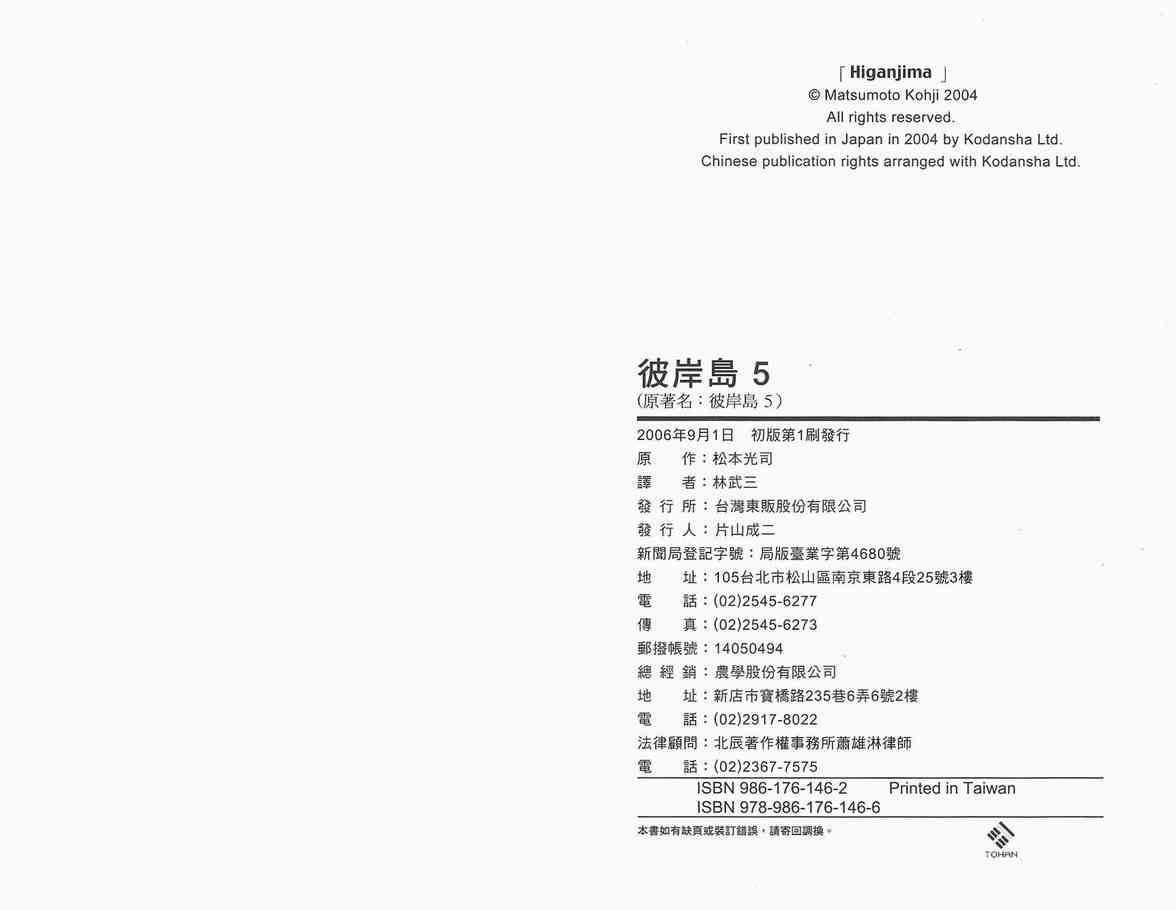 「Higanjima」
© Matsumoto Kohji 2004
All rights reserved.
First published in Japan in 2004 by Kodansha Ltd.
Chinese publication rights arranged with Kodansha Ltd.

彼岸島 5
(原著名：彼岸島 5)

2006年9月1日　初版第1刷發行
原　　作：松本光司
譯　　者：林武三
發 行 所：台灣東販股份有限公司
發 行 人：片山成二
新聞局登記字號：局版臺業字第4680號
地　　址：105台北市松山區南京東路4段25號3樓
電　　話：(02)2545-6277
傳　　真：(02)2545-6273
郵撥帳號：14050494
總 經 銷：農學股份有限公司
地　　址：新店市寶橋路235巷6弄6號2樓
電　　話：(02)2917-8022
法律顧問：北辰著作權事務所蕭雄淋律師
電　　話：(02)2367-7575

ISBN 986-176-146-2　Printed in Taiwan
ISBN 978-986-176-146-6

本書如有缺頁或裝訂錯誤，請寄回調換。

TOHAN